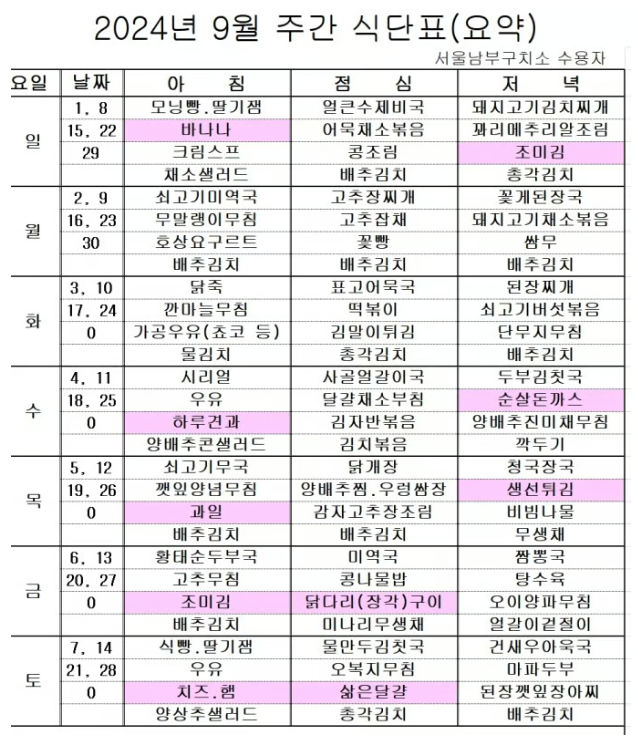 2024년 9월 주간 식단표(요약)

서울남부구치소 수용자

| 요일 | 날짜 | 아 침 | 점 심 | 저 녁 |
|---|---|---|---|---|
| 일 | 1, 8 | 모닝빵.딸기잼 | 얼큰수제비국 | 돼지고기김치찌개 |
| | 15, 22 | 바나나 | 어묵채소볶음 | 꽈리메추리알조림 |
| | 29 | 크림스프 | 콩조림 | 조미김 |
| | | 채소샐러드 | 배추김치 | 총각김치 |
| 월 | 2, 9 | 쇠고기미역국 | 고추장찌개 | 꽃게된장국 |
| | 16, 23 | 무말랭이무침 | 고추잡채 | 돼지고기채소볶음 |
| | 30 | 호상요구르트 | 꽃빵 | 쌈무 |
| | | 배추김치 | 배추김치 | 배추김치 |
| 화 | 3, 10 | 닭죽 | 표고어묵국 | 된장찌개 |
| | 17, 24 | 깐마늘무침 | 떡볶이 | 쇠고기버섯볶음 |
| | 0 | 가공우유(쵸코 등) | 김말이튀김 | 단무지무침 |
| | | 물김치 | 총각김치 | 배추김치 |
| 수 | 4, 11 | 시리얼 | 사골얼갈이국 | 두부김칫국 |
| | 18, 25 | 우유 | 달걀채소부침 | 순살돈까스 |
| | 0 | 하루견과 | 김자반볶음 | 양배추진미채무침 |
| | | 양배추콘샐러드 | 김치볶음 | 깍두기 |
| 목 | 5, 12 | 쇠고기무국 | 닭개장 | 청국장국 |
| | 19, 26 | 깻잎양념무침 | 양배추찜.우렁쌈장 | 생선튀김 |
| | 0 | 과일 | 감자고추장조림 | 비빔나물 |
| | | 배추김치 | 배추김치 | 무생채 |
| 금 | 6, 13 | 황태순두부국 | 미역국 | 짬뽕국 |
| | 20, 27 | 고추무침 | 콩나물밥 | 탕수육 |
| | 0 | 조미김 | 닭다리(장각)구이 | 오이양파무침 |
| | | 배추김치 | 미나리무생채 | 얼갈이겉절이 |
| 토 | 7, 14 | 식빵.딸기잼 | 물만두김칫국 | 건새우아욱국 |
| | 21, 28 | 우유 | 오복지무침 | 마파두부 |
| | 0 | 치즈.햄 | 삶은달걀 | 된장깻잎장아찌 |
| | | 양상추샐러드 | 총각김치 | 배추김치 |